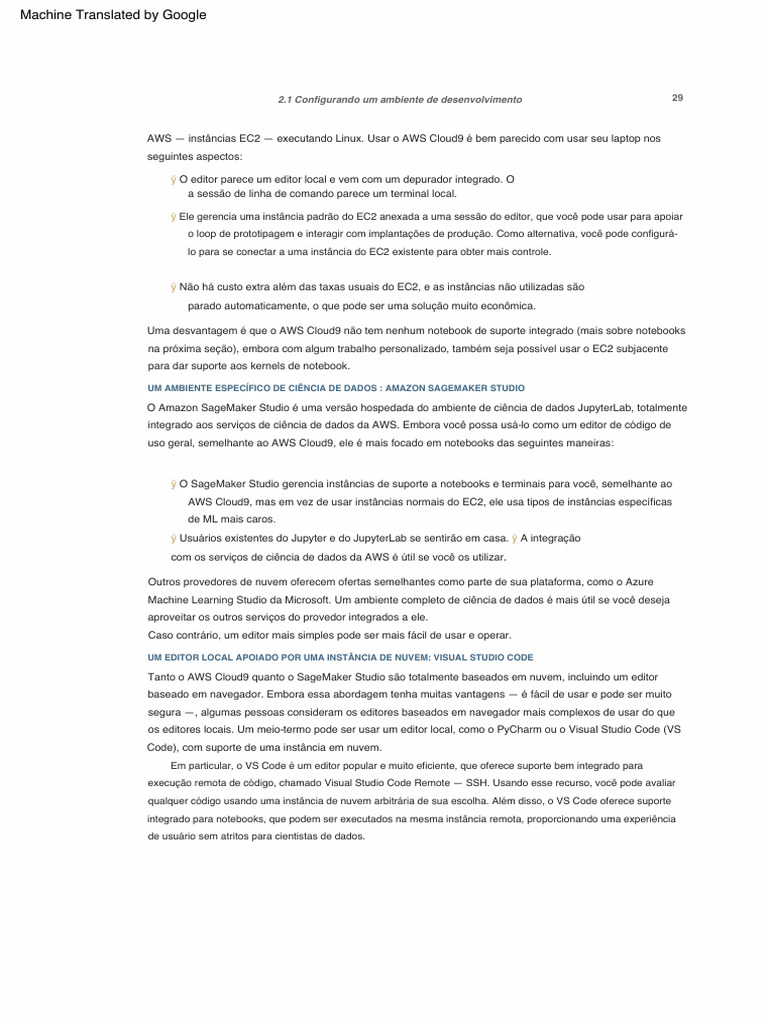 Machine Translated by Google

2.1 Configurando um ambiente de desenvolvimento

29

AWS — instâncias EC2 — executando Linux. Usar o AWS Cloud9 é bem parecido com usar seu laptop nos seguintes aspectos:

ÿ O editor parece um editor local e vem com um depurador integrado. O a sessão de linha de comando parece um terminal local.

ÿ Ele gerencia uma instância padrão do EC2 anexada a uma sessão do editor, que você pode usar para apoiar o loop de prototipagem e interagir com implantações de produção. Como alternativa, você pode configurá-lo para se conectar a uma instância do EC2 existente para obter mais controle.

ÿ Não há custo extra além das taxas usuais do EC2, e as instâncias não utilizadas são parado automaticamente, o que pode ser uma solução muito econômica.

Uma desvantagem é que o AWS Cloud9 não tem nenhum notebook de suporte integrado (mais sobre notebooks na próxima seção), embora com algum trabalho personalizado, também seja possível usar o EC2 subjacente para dar suporte aos kernels de notebook.

UM AMBIENTE ESPECÍFICO DE CIÊNCIA DE DADOS : AMAZON SAGEMAKER STUDIO

O Amazon SageMaker Studio é uma versão hospedada do ambiente de ciência de dados JupyterLab, totalmente integrado aos serviços de ciência de dados da AWS. Embora você possa usá-lo como um editor de código de uso geral, semelhante ao AWS Cloud9, ele é mais focado em notebooks das seguintes maneiras:

ÿ O SageMaker Studio gerencia instâncias de suporte a notebooks e terminais para você, semelhante ao AWS Cloud9, mas em vez de usar instâncias normais do EC2, ele usa tipos de instâncias específicas de ML mais caros.

ÿ Usuários existentes do Jupyter e do JupyterLab se sentirão em casa. ÿ A integração com os serviços de ciência de dados da AWS é útil se você os utilizar.

Outros provedores de nuvem oferecem ofertas semelhantes como parte de sua plataforma, como o Azure Machine Learning Studio da Microsoft. Um ambiente completo de ciência de dados é mais útil se você deseja aproveitar os outros serviços do provedor integrados a ele.
Caso contrário, um editor mais simples pode ser mais fácil de usar e operar.

UM EDITOR LOCAL APOIADO POR UMA INSTÂNCIA DE NUVEM: VISUAL STUDIO CODE

Tanto o AWS Cloud9 quanto o SageMaker Studio são totalmente baseados em nuvem, incluindo um editor baseado em navegador. Embora essa abordagem tenha muitas vantagens — é fácil de usar e pode ser muito segura —, algumas pessoas consideram os editores baseados em navegador mais complexos de usar do que os editores locais. Um meio-termo pode ser usar um editor local, como o PyCharm ou o Visual Studio Code (VS Code), com suporte de uma instância em nuvem.

Em particular, o VS Code é um editor popular e muito eficiente, que oferece suporte bem integrado para execução remota de código, chamado Visual Studio Code Remote — SSH. Usando esse recurso, você pode avaliar qualquer código usando uma instância de nuvem arbitrária de sua escolha. Além disso, o VS Code oferece suporte integrado para notebooks, que podem ser executados na mesma instância remota, proporcionando uma experiência de usuário sem atritos para cientistas de dados.